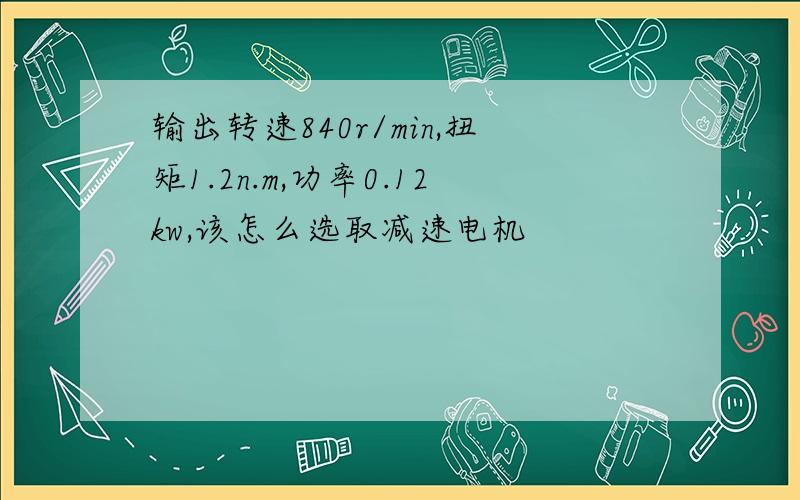 输出转速840r/min,扭矩1.2n.m,功率0.12kw,该怎么选取减速电机